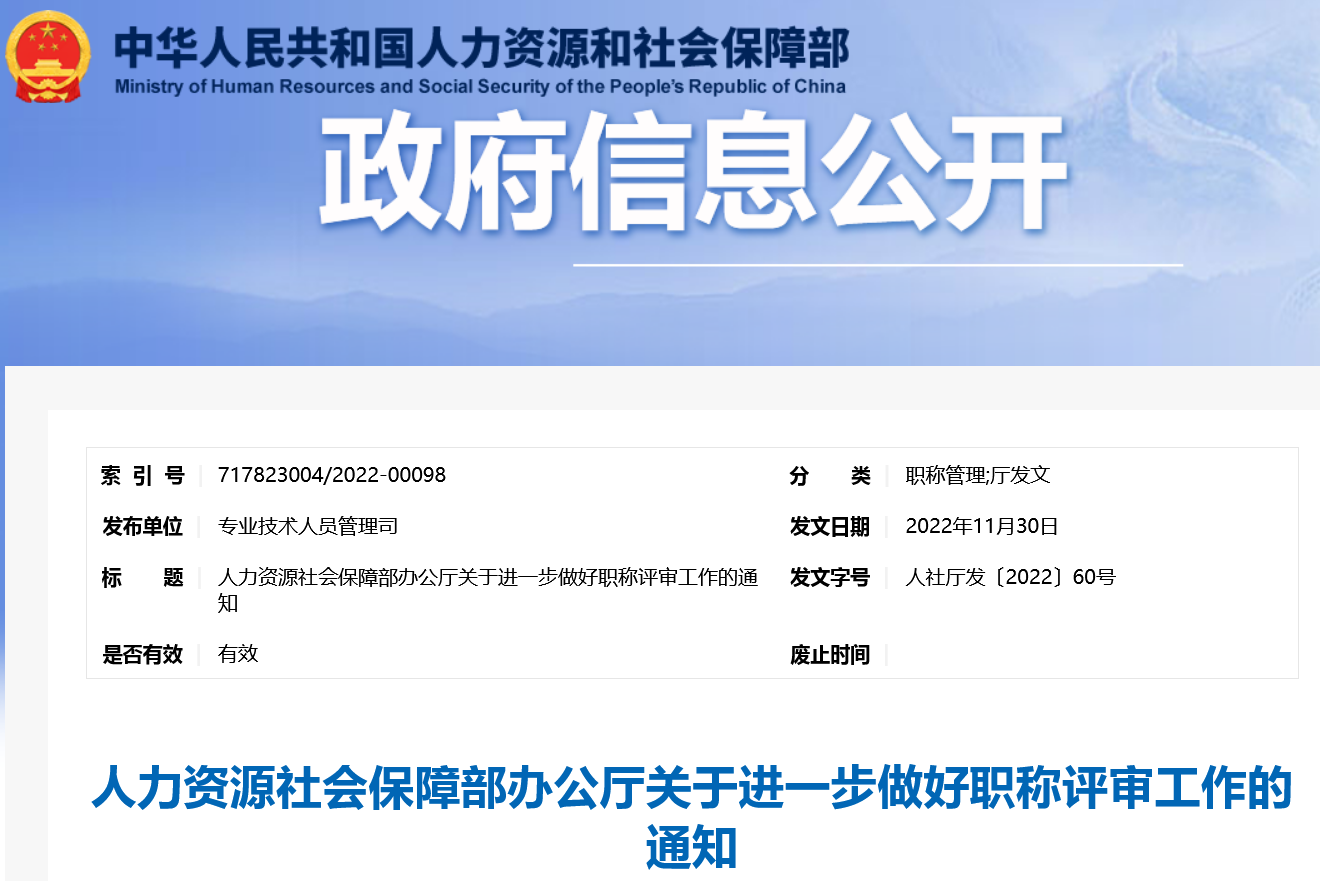 中华人民共和国人力资源和社会保障部
Ministry of Human Resources and Social Security of the People's Republic of China

政府信息公开

| 索 引 号 | 717823004/2022-00098 | 分　　类 | 职称管理;厅发文 |
|---|---|---|---|
| 发布单位 | 专业技术人员管理司 | 发文日期 | 2022年11月30日 |
| 标　　题 | 人力资源社会保障部办公厅关于进一步做好职称评审工作的通知 | 发文字号 | 人社厅发〔2022〕60号 |
| 是否有效 | 有效 | 废止时间 | |

人力资源社会保障部办公厅关于进一步做好职称评审工作的通知